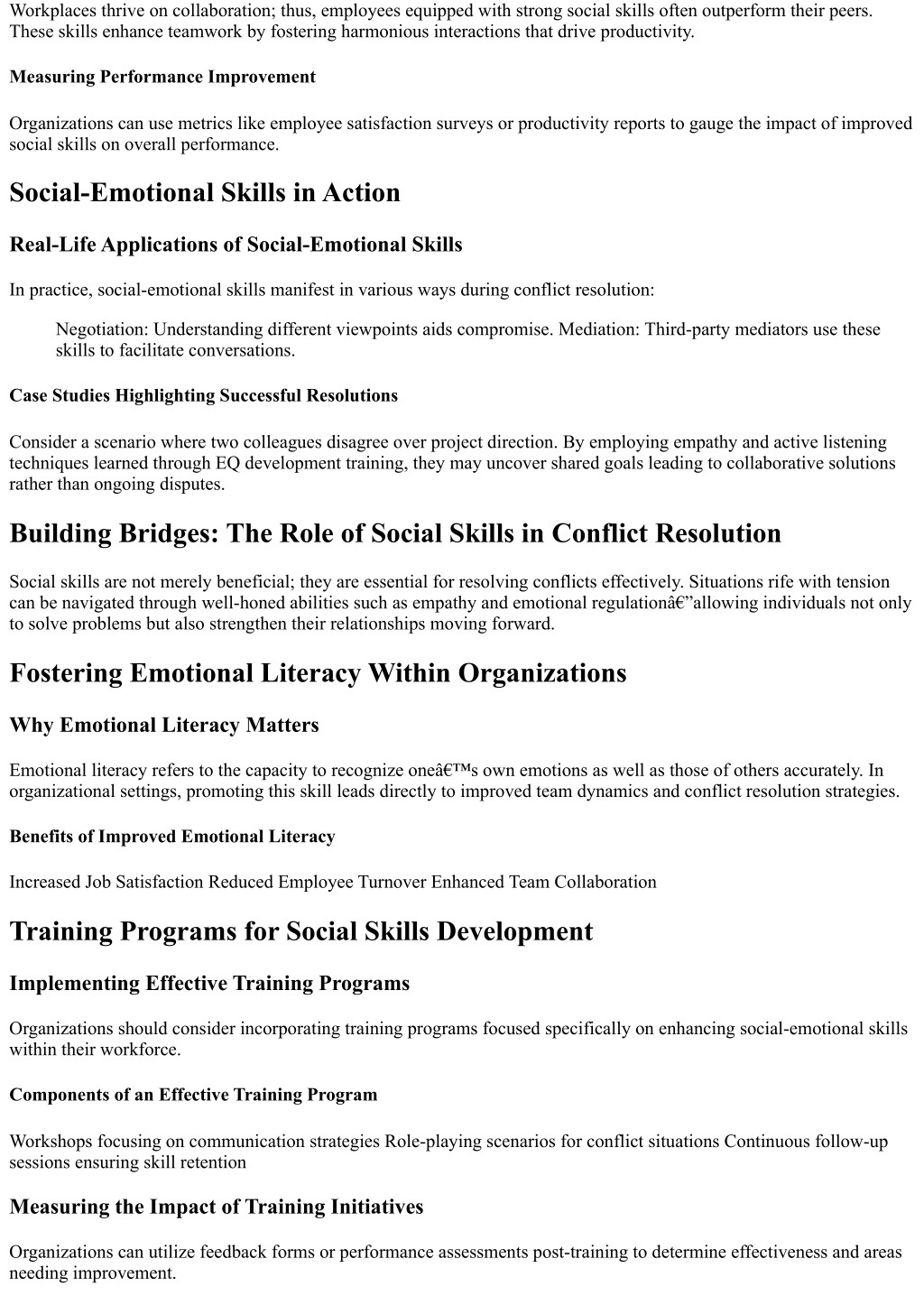 Workplaces thrive on collaboration; thus, employees equipped with strong social skills often outperform their peers. These skills enhance teamwork by fostering harmonious interactions that drive productivity.

Measuring Performance Improvement

Organizations can use metrics like employee satisfaction surveys or productivity reports to gauge the impact of improved social skills on overall performance.

Social-Emotional Skills in Action

Real-Life Applications of Social-Emotional Skills

In practice, social-emotional skills manifest in various ways during conflict resolution:

Negotiation: Understanding different viewpoints aids compromise. Mediation: Third-party mediators use these skills to facilitate conversations.

Case Studies Highlighting Successful Resolutions

Consider a scenario where two colleagues disagree over project direction. By employing empathy and active listening techniques learned through EQ development training, they may uncover shared goals leading to collaborative solutions rather than ongoing disputes.

Building Bridges: The Role of Social Skills in Conflict Resolution

Social skills are not merely beneficial; they are essential for resolving conflicts effectively. Situations rife with tension can be navigated through well-honed abilities such as empathy and emotional regulationâ€”allowing individuals not only to solve problems but also strengthen their relationships moving forward.

Fostering Emotional Literacy Within Organizations

Why Emotional Literacy Matters

Emotional literacy refers to the capacity to recognize oneâ€™s own emotions as well as those of others accurately. In organizational settings, promoting this skill leads directly to improved team dynamics and conflict resolution strategies.

Benefits of Improved Emotional Literacy

Increased Job Satisfaction Reduced Employee Turnover Enhanced Team Collaboration

Training Programs for Social Skills Development

Implementing Effective Training Programs

Organizations should consider incorporating training programs focused specifically on enhancing social-emotional skills within their workforce.

Components of an Effective Training Program

Workshops focusing on communication strategies Role-playing scenarios for conflict situations Continuous follow-up sessions ensuring skill retention

Measuring the Impact of Training Initiatives

Organizations can utilize feedback forms or performance assessments post-training to determine effectiveness and areas needing improvement.